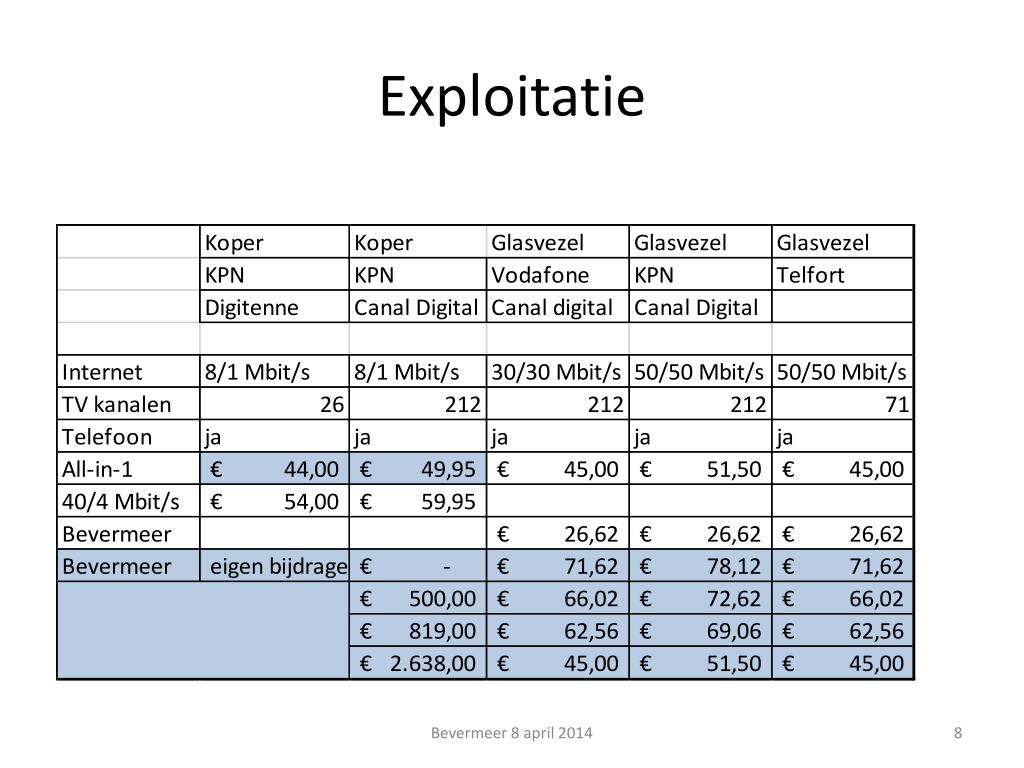 Exploitatie

| | Koper | Koper | Glasvezel | Glasvezel | Glasvezel |
|---|---|---|---|---|---|
| | KPN | KPN | Vodafone | KPN | Telfort |
| | Digitenne | Canal Digital | Canal digital | Canal Digital | |
| | | | | | |
| Internet | 8/1 Mbit/s | 8/1 Mbit/s | 30/30 Mbit/s | 50/50 Mbit/s | 50/50 Mbit/s |
| TV kanalen | 26 | 212 | 212 | 212 | 71 |
| Telefoon | ja | ja | ja | ja | ja |
| All-in-1 | € 44,00 | € 49,95 | € 45,00 | € 51,50 | € 45,00 |
| 40/4 Mbit/s | € 54,00 | € 59,95 | | | |
| Bevermeer | | | € 26,62 | € 26,62 | € 26,62 |
| Bevermeer | eigen bijdrage | € - | € 71,62 | € 78,12 | € 71,62 |
| | | € 500,00 | € 66,02 | € 72,62 | € 66,02 |
| | | € 819,00 | € 62,56 | € 69,06 | € 62,56 |
| | | € 2.638,00 | € 45,00 | € 51,50 | € 45,00 |

Bevermeer 8 april 2014

8